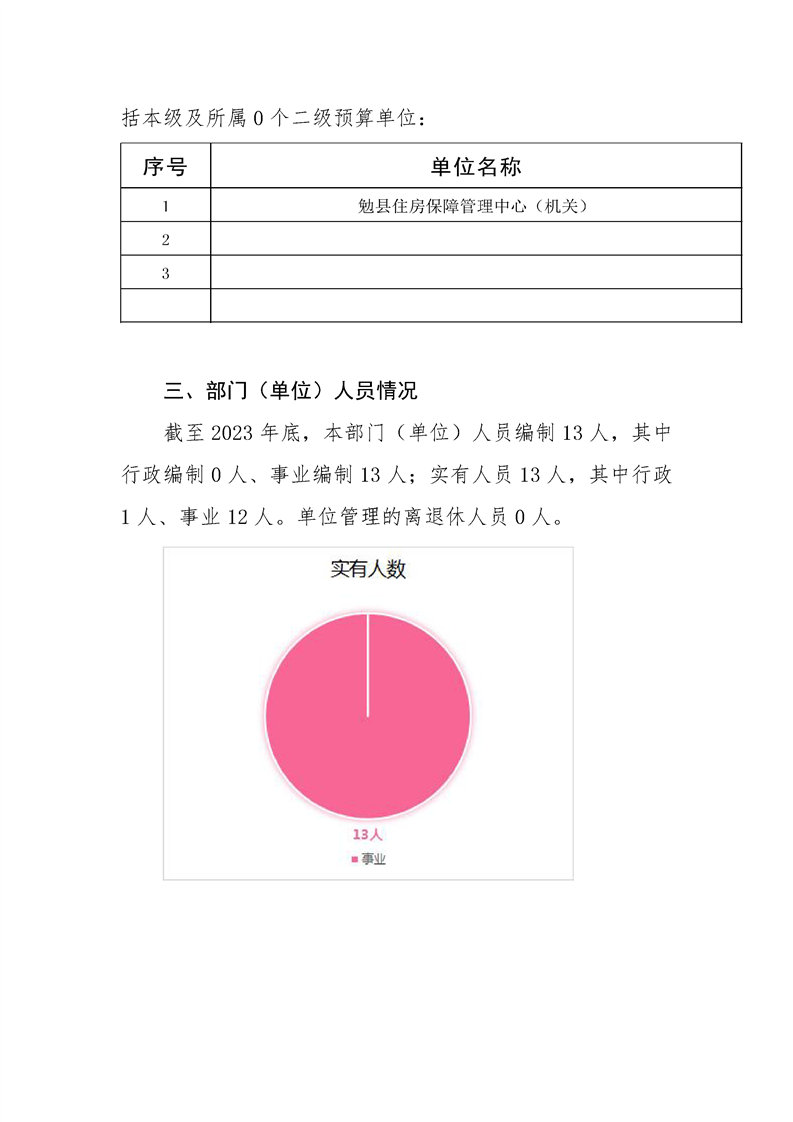 括本级及所属 0 个二级预算单位：

| 序号 | 单位名称 |
|---|---|
| 1 | 勉县住房保障管理中心（机关） |
| 2 | |
| 3 | |
| | |

三、部门（单位）人员情况

截至 2023 年底，本部门（单位）人员编制 13 人，其中行政编制 0 人、事业编制 13 人；实有人员 13 人，其中行政 1 人、事业 12 人。单位管理的离退休人员 0 人。

实有人数

13人

事业